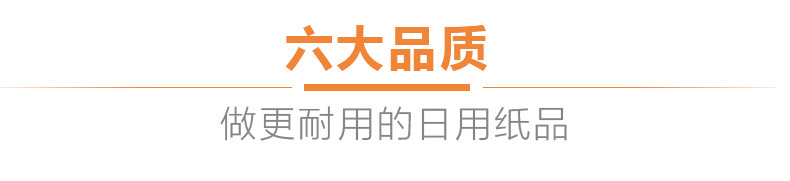 六大品质

做更耐用的日用纸品